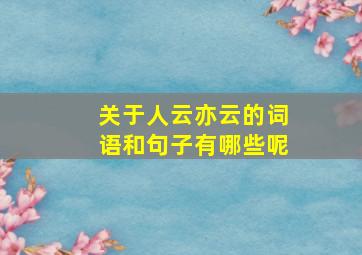 关于人云亦云的词语和句子有哪些呢